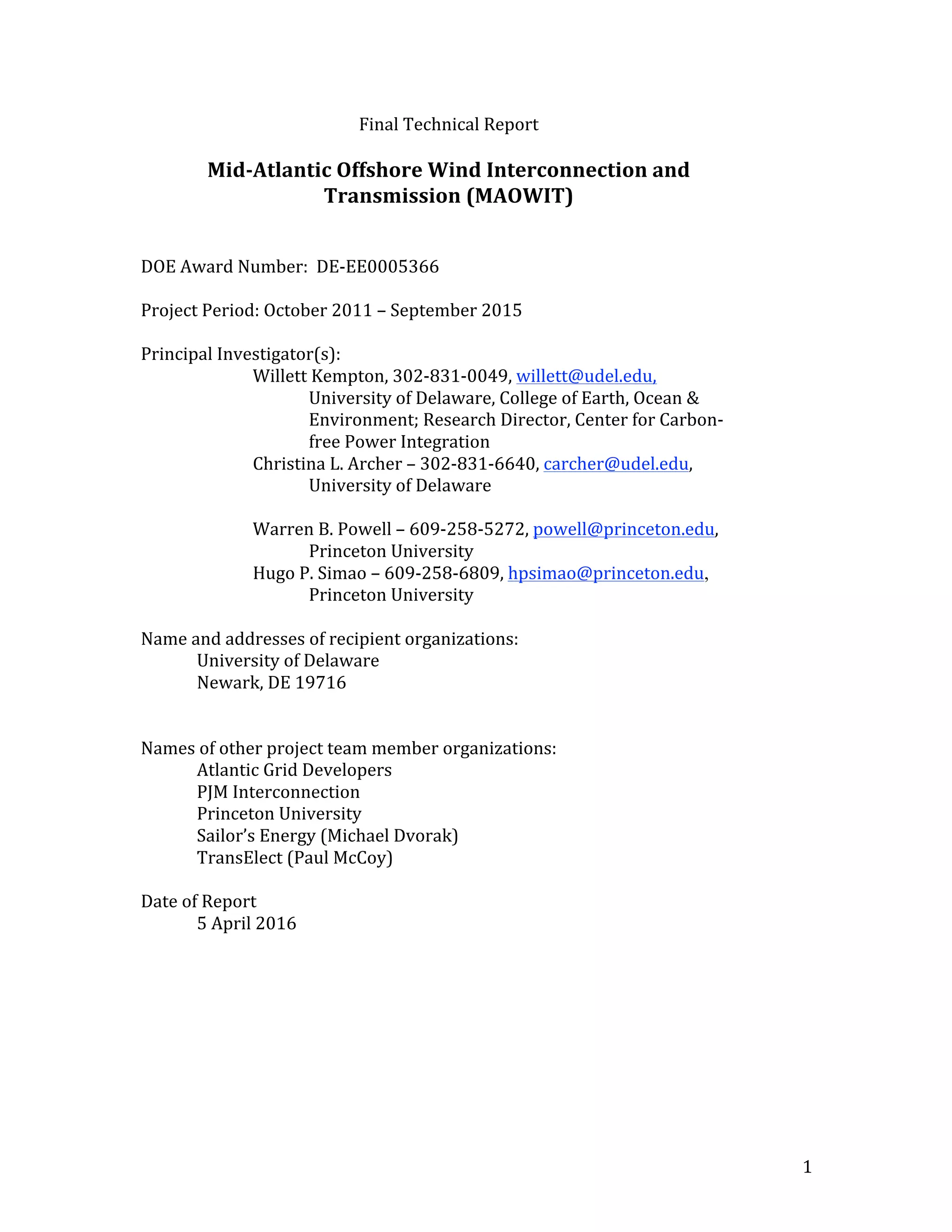 Final Technical Report

Mid-Atlantic Offshore Wind Interconnection and Transmission (MAOWIT)

DOE Award Number: DE-EE0005366

Project Period: October 2011 – September 2015

Principal Investigator(s):
Willett Kempton, 302-831-0049, willett@udel.edu,
University of Delaware, College of Earth, Ocean & Environment; Research Director, Center for Carbon-free Power Integration
Christina L. Archer – 302-831-6640, carcher@udel.edu,
University of Delaware

Warren B. Powell – 609-258-5272, powell@princeton.edu,
Princeton University
Hugo P. Simao – 609-258-6809, hpsimao@princeton.edu,
Princeton University

Name and addresses of recipient organizations:
University of Delaware
Newark, DE 19716

Names of other project team member organizations:
Atlantic Grid Developers
PJM Interconnection
Princeton University
Sailor's Energy (Michael Dvorak)
TransElect (Paul McCoy)

Date of Report
5 April 2016

1